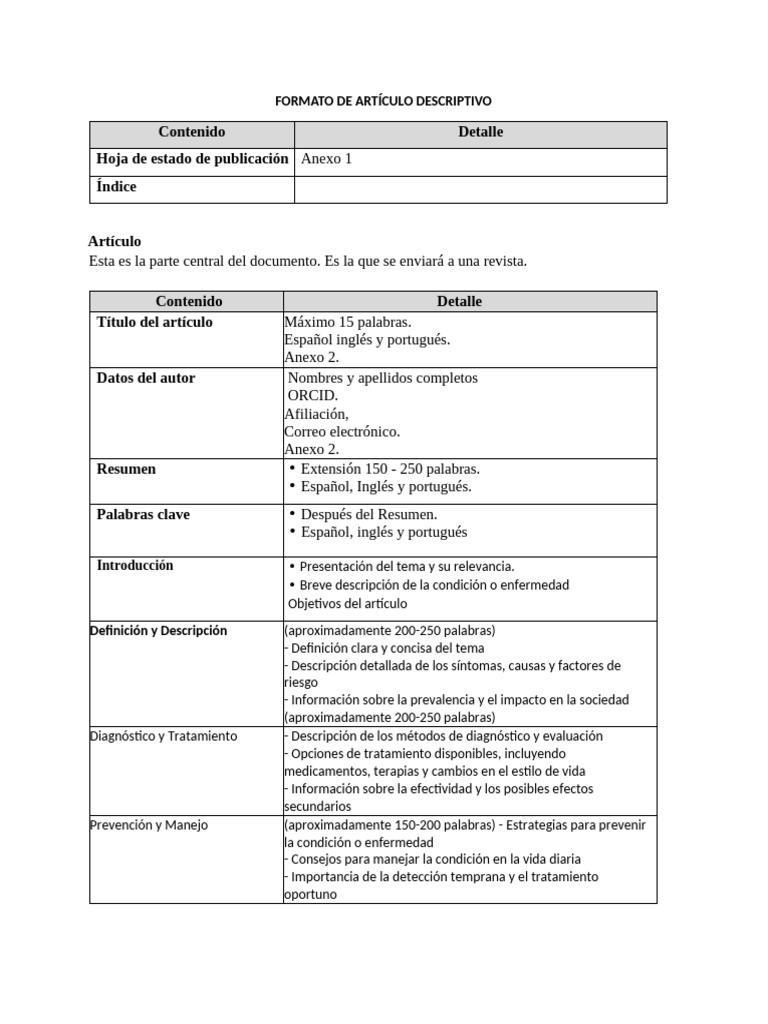 FORMATO DE ARTÍCULO DESCRIPTIVO

| Contenido | Detalle |
|---|---|
| Hoja de estado de publicación | Anexo 1 |
| Índice | |

Artículo
Esta es la parte central del documento. Es la que se enviará a una revista.

| Contenido | Detalle |
|---|---|
| Título del artículo | Máximo 15 palabras. Español inglés y portugués. Anexo 2. |
| Datos del autor | Nombres y apellidos completos ORCID. Afiliación, Correo electrónico. Anexo 2. |
| Resumen | • Extensión 150 - 250 palabras. • Español, Inglés y portugués. |
| Palabras clave | • Después del Resumen. • Español, inglés y portugués |
| Introducción | • Presentación del tema y su relevancia. • Breve descripción de la condición o enfermedad Objetivos del artículo |
| Definición y Descripción | (aproximadamente 200-250 palabras) - Definición clara y concisa del tema - Descripción detallada de los síntomas, causas y factores de riesgo - Información sobre la prevalencia y el impacto en la sociedad (aproximadamente 200-250 palabras) |
| Diagnóstico y Tratamiento | - Descripción de los métodos de diagnóstico y evaluación - Opciones de tratamiento disponibles, incluyendo medicamentos, terapias y cambios en el estilo de vida - Información sobre la efectividad y los posibles efectos secundarios |
| Prevención y Manejo | (aproximadamente 150-200 palabras) - Estrategias para prevenir la condición o enfermedad - Consejos para manejar la condición en la vida diaria - Importancia de la detección temprana y el tratamiento oportuno |